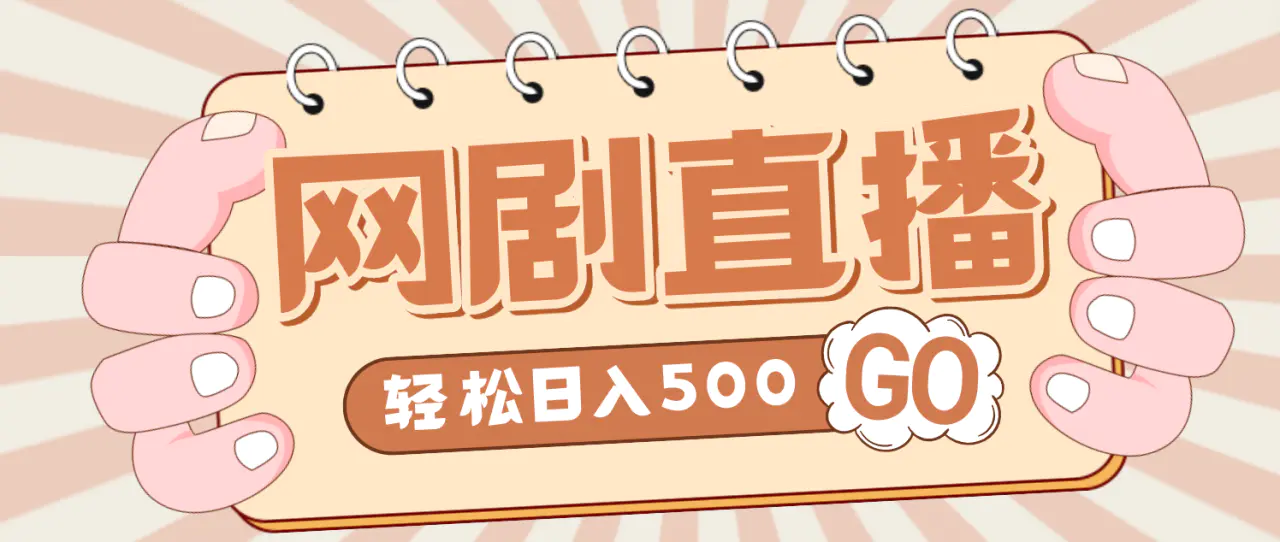 网剧直播

轻松日入500 GO